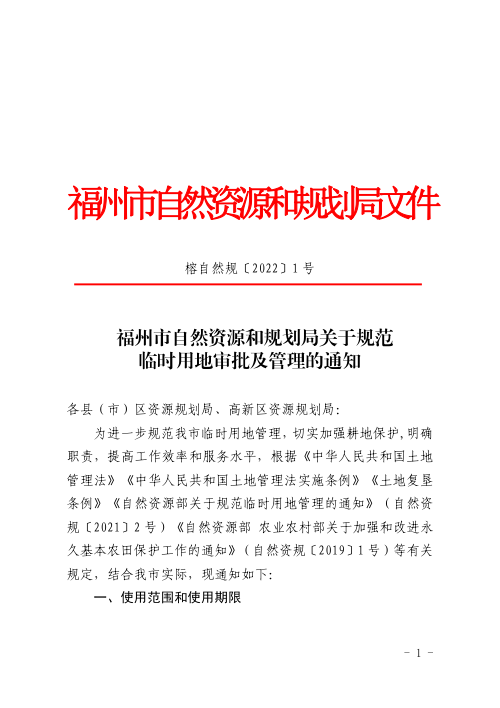 福州市自然资源和规划局文件

榕自然规〔2022〕1号

福州市自然资源和规划局关于规范临时用地审批及管理的通知

各县（市）区资源规划局、高新区资源规划局：

为进一步规范我市临时用地管理，切实加强耕地保护，明确职责，提高工作效率和服务水平，根据《中华人民共和国土地管理法》《中华人民共和国土地管理法实施条例》《土地复垦条例》《自然资源部关于规范临时用地管理的通知》（自然资规〔2021〕2号）《自然资源部 农业农村部关于加强和改进永久基本农田保护工作的通知》（自然资规〔2019〕1号）等有关规定，结合我市实际，现通知如下：

一、使用范围和使用期限

- 1 -